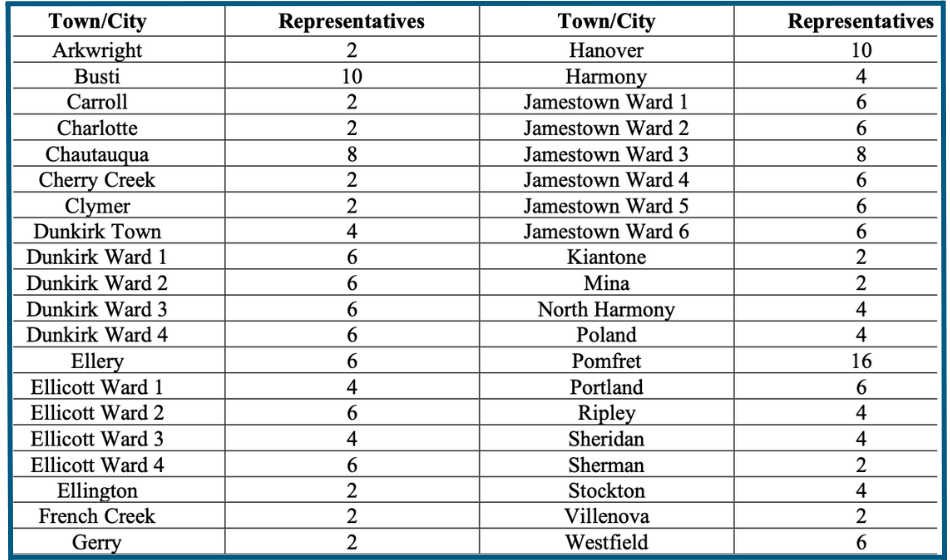 | Town/City | Representatives | Town/City | Representatives |
|---|---|---|---|
| Arkwright | 2 | Hanover | 10 |
| Busti | 10 | Harmony | 4 |
| Carroll | 2 | Jamestown Ward 1 | 6 |
| Charlotte | 2 | Jamestown Ward 2 | 6 |
| Chautauqua | 8 | Jamestown Ward 3 | 8 |
| Cherry Creek | 2 | Jamestown Ward 4 | 6 |
| Clymer | 2 | Jamestown Ward 5 | 6 |
| Dunkirk Town | 4 | Jamestown Ward 6 | 6 |
| Dunkirk Ward 1 | 6 | Kiantone | 2 |
| Dunkirk Ward 2 | 6 | Mina | 2 |
| Dunkirk Ward 3 | 6 | North Harmony | 4 |
| Dunkirk Ward 4 | 6 | Poland | 4 |
| Ellery | 6 | Pomfret | 16 |
| Ellicott Ward 1 | 4 | Portland | 6 |
| Ellicott Ward 2 | 6 | Ripley | 4 |
| Ellicott Ward 3 | 4 | Sheridan | 4 |
| Ellicott Ward 4 | 6 | Sherman | 2 |
| Ellington | 2 | Stockton | 4 |
| French Creek | 2 | Villenova | 2 |
| Gerry | 2 | Westfield | 6 |